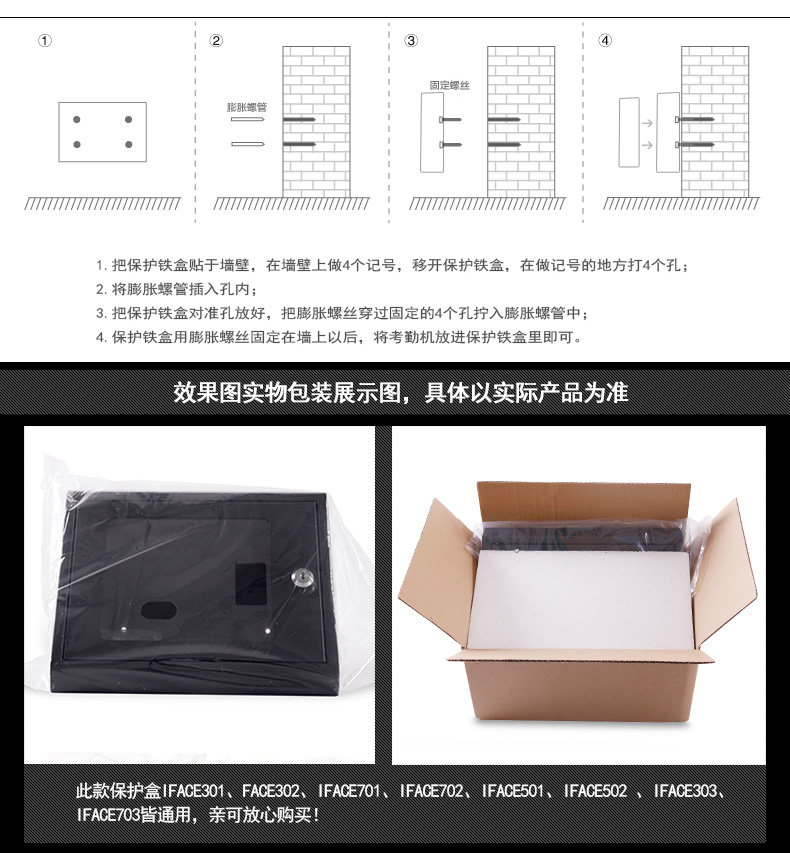 ①

②

膨胀螺管

③

固定螺丝

④

1.把保护铁盒贴于墙壁，在墙壁上做4个记号，移开保护铁盒，在做记号的地方打4个孔；
2.将膨胀螺管插入孔内；
3.把保护铁盒对准孔放好，把膨胀螺丝穿过固定的4个孔拧入膨胀螺管中；
4.保护铁盒用膨胀螺丝固定在墙上以后，将考勤机放进保护铁盒里即可。

效果图实物包装展示图，具体以实际产品为准

此款保护盒IFACE301、FACE302、IFACE701、IFACE702、IFACE501、IFACE502、IFACE303、IFACE703皆通用，亲可放心购买！